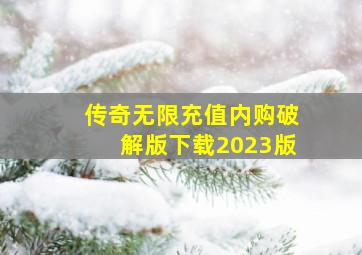 传奇无限充值内购破解版下载2023版